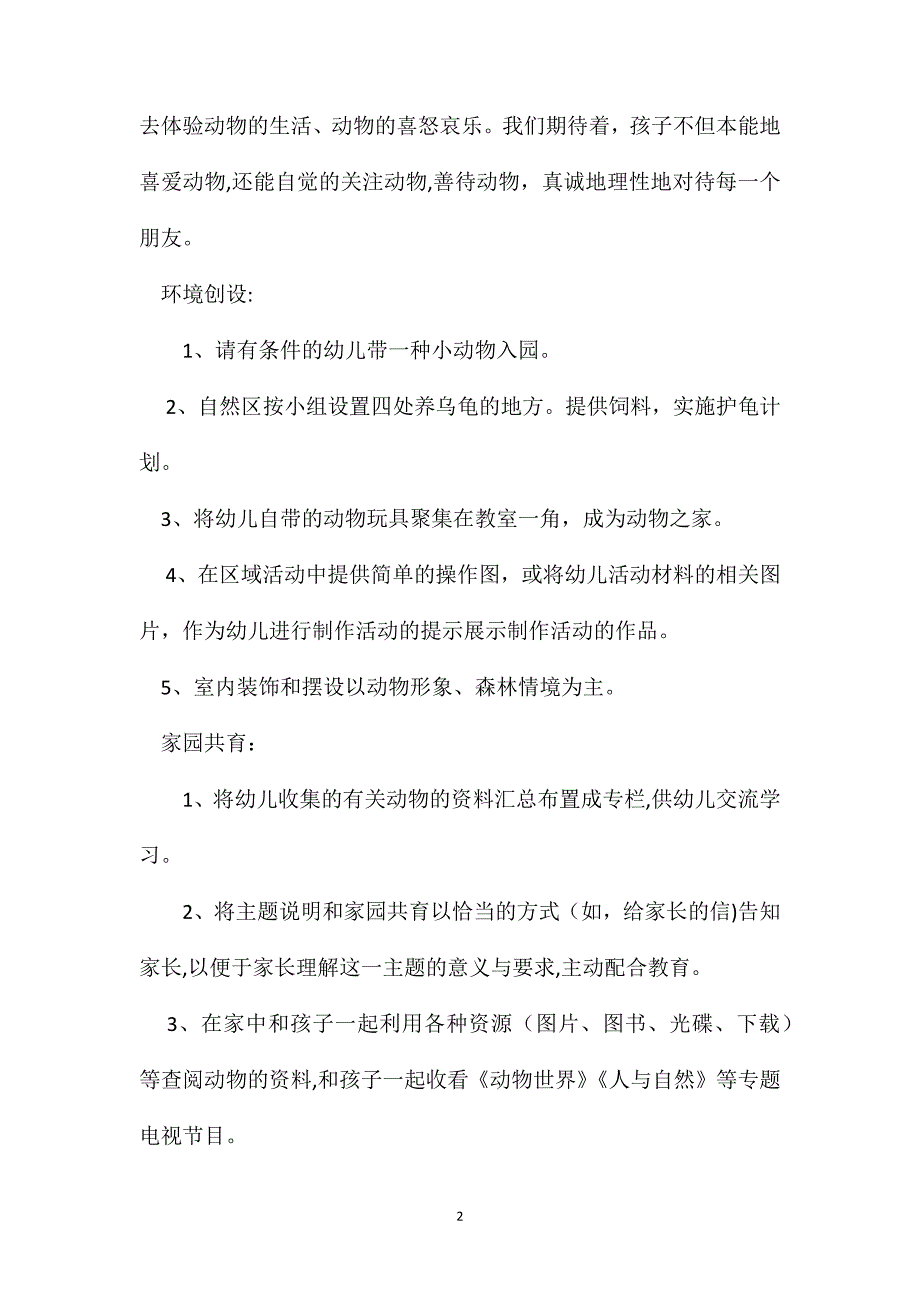 去体验动物的生活、动物的喜怒哀乐。我们期待着，孩子不但本能地喜爱动物,还能自觉的关注动物,善待动物，真诚地理性地对待每一个朋友。

环境创设:

1、请有条件的幼儿带一种小动物入园。

2、自然区按小组设置四处养乌龟的地方。提供饲料，实施护龟计划。

3、将幼儿自带的动物玩具聚集在教室一角，成为动物之家。

4、在区域活动中提供简单的操作图，或将幼儿活动材料的相关图片，作为幼儿进行制作活动的提示展示制作活动的作品。

5、室内装饰和摆设以动物形象、森林情境为主。

家园共育：

1、将幼儿收集的有关动物的资料汇总布置成专栏,供幼儿交流学习。

2、将主题说明和家园共育以恰当的方式（如，给家长的信)告知家长,以便于家长理解这一主题的意义与要求,主动配合教育。

3、在家中和孩子一起利用各种资源（图片、图书、光碟、下载）等查阅动物的资料,和孩子一起收看《动物世界》《人与自然》等专题电视节目。

2